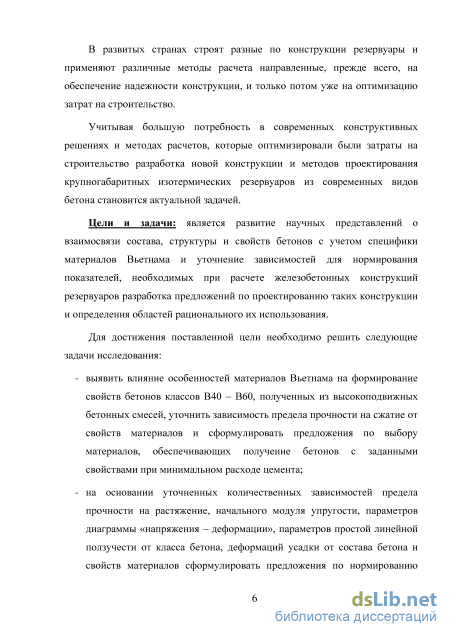 В развитых странах строят разные по конструкции резервуары и применяют различные методы расчета направленные, прежде всего, на обеспечение надежности конструкции, и только потом уже на оптимизацию затрат на строительство.

Учитывая большую потребность в современных конструктивных решениях и методах расчетов, которые оптимизировали были затраты на строительство разработка новой конструкции и методов проектирования крупногабаритных изотермических резервуаров из современных видов бетона становится актуальной задачей.

Цели и задачи: является развитие научных представлений о взаимосвязи состава, структуры и свойств бетонов с учетом специфики материалов Вьетнама и уточнение зависимостей для нормирования показателей, необходимых при расчете железобетонных конструкций резервуаров разработка предложений по проектированию таких конструкции и определения областей рационального их использования.

Для достижения поставленной цели необходимо решить следующие задачи исследования:

- выявить влияние особенностей материалов Вьетнама на формирование свойств бетонов классов В40 – В60, полученных из высокоподвижных бетонных смесей, уточнить зависимость предела прочности на сжатие от свойств материалов и сформулировать предложения по выбору материалов, обеспечивающих получение бетонов с заданными свойствами при минимальном расходе цемента;

- на основании уточненных количественных зависимостей предела прочности на растяжение, начального модуля упругости, параметров диаграммы «напряжения – деформации», параметров простой линейной ползучести от класса бетона, деформаций усадки от состава бетона и свойств материалов сформулировать предложения по нормированию

6

dsLib.net
библиотека диссертаций